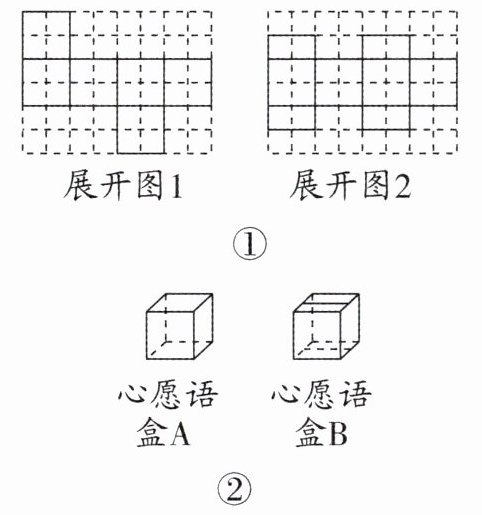 展开图1

展开图2

①

心愿语盒A

心愿语盒B

②